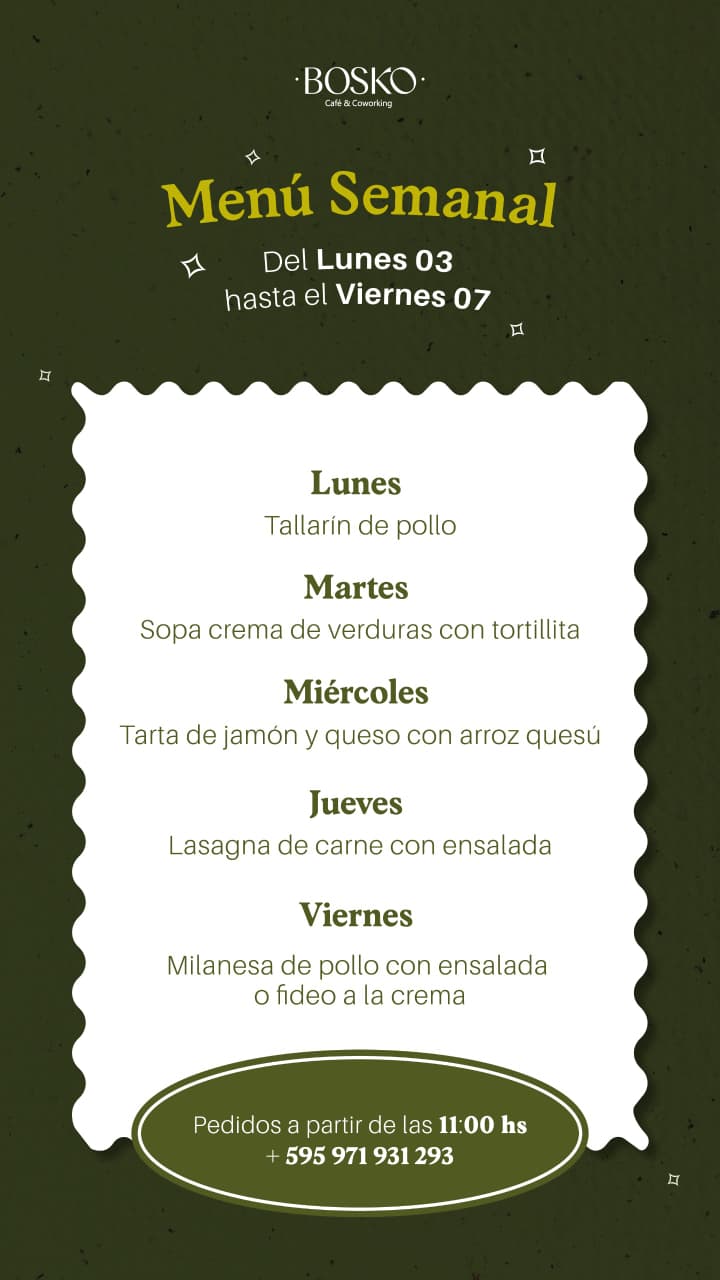 ·BOSKO·
Café & Coworking

Menú Semanal

Del Lunes 03
hasta el Viernes 07

Lunes
Tallarín de pollo

Martes
Sopa crema de verduras con tortillita

Miércoles
Tarta de jamón y queso con arroz quesú

Jueves
Lasagna de carne con ensalada

Viernes
Milanesa de pollo con ensalada
o fideo a la crema

Pedidos a partir de las 11:00 hs
+ 595 971 931 293